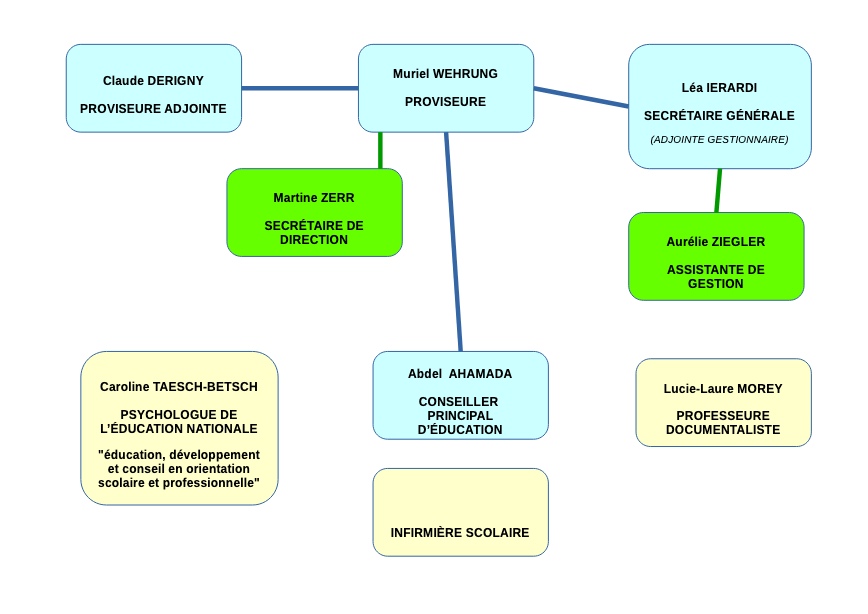 Claude DERIGNY

PROVISEURE ADJOINTE

Muriel WEHRUNG

PROVISEURE

Léa IERARDI

SECRÉTAIRE GÉNÉRALE

(ADJOINTE GESTIONNAIRE)

Martine ZERR

SECRÉTAIRE DE DIRECTION

Aurélie ZIEGLER

ASSISTANTE DE GESTION

Caroline TAESCH-BETSCH

PSYCHOLOGUE DE L'ÉDUCATION NATIONALE

"éducation, développement et conseil en orientation scolaire et professionnelle"

Abdel AHAMADA

CONSEILLER PRINCIPAL D'ÉDUCATION

Lucie-Laure MOREY

PROFESSEURE DOCUMENTALISTE

INFIRMIÈRE SCOLAIRE